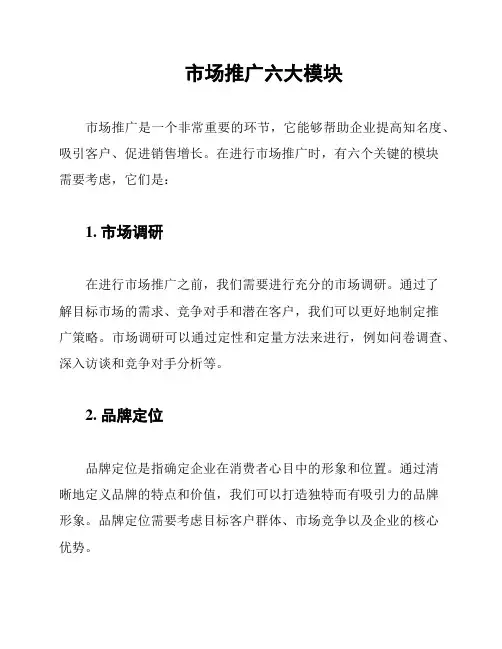 市场推广六大模块

市场推广是一个非常重要的环节，它能够帮助企业提高知名度、吸引客户、促进销售增长。在进行市场推广时，有六个关键的模块需要考虑，它们是：

1. 市场调研

在进行市场推广之前，我们需要进行充分的市场调研。通过了解目标市场的需求、竞争对手和潜在客户，我们可以更好地制定推广策略。市场调研可以通过定性和定量方法来进行，例如问卷调查、深入访谈和竞争对手分析等。

2. 品牌定位

品牌定位是指确定企业在消费者心目中的形象和位置。通过清晰地定义品牌的特点和价值，我们可以打造独特而有吸引力的品牌形象。品牌定位需要考虑目标客户群体、市场竞争以及企业的核心优势。